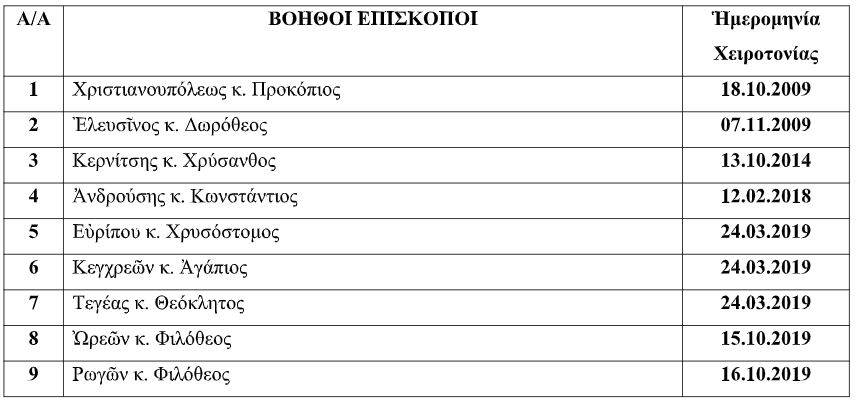 | Α/Α | ΒΟΗΘΟΙ ΕΠΙΣΚΟΠΟΙ | Ἡμερομηνία Χειροτονίας |
|---|---|---|
| 1 | Χριστιανουπόλεως κ. Προκόπιος | 18.10.2009 |
| 2 | Ἐλευσῖνος κ. Δωρόθεος | 07.11.2009 |
| 3 | Κερνίτσης κ. Χρύσανθος | 13.10.2014 |
| 4 | Ἀνδρούσης κ. Κωνστάντιος | 12.02.2018 |
| 5 | Εὐρίπου κ. Χρυσόστομος | 24.03.2019 |
| 6 | Κεγχρεῶν κ. Ἀγάπιος | 24.03.2019 |
| 7 | Τεγέας κ. Θεόκλητος | 24.03.2019 |
| 8 | Ὠρεῶν κ. Φιλόθεος | 15.10.2019 |
| 9 | Ρωγῶν κ. Φιλόθεος | 16.10.2019 |